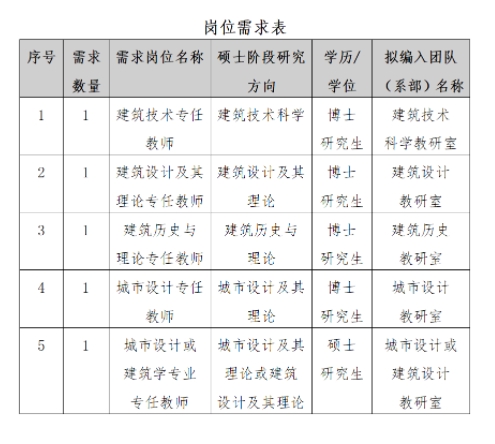 岗位需求表

| 序号 | 需求数量 | 需求岗位名称 | 硕士阶段研究方向 | 学历/学位 | 拟编入团队（系部）名称 |
|---|---|---|---|---|---|
| 1 | 1 | 建筑技术专任教师 | 建筑技术科学 | 博士研究生 | 建筑技术科学教研室 |
| 2 | 1 | 建筑设计及其理论专任教师 | 建筑设计及其理论 | 博士研究生 | 建筑设计教研室 |
| 3 | 1 | 建筑历史与理论专任教师 | 建筑历史与理论 | 博士研究生 | 建筑历史教研室 |
| 4 | 1 | 城市设计专任教师 | 城市设计及其理论 | 博士研究生 | 城市设计教研室 |
| 5 | 1 | 城市设计或建筑学专业专任教师 | 城市设计及其理论或建筑设计及其理论 | 硕士研究生 | 城市设计或建筑设计教研室 |